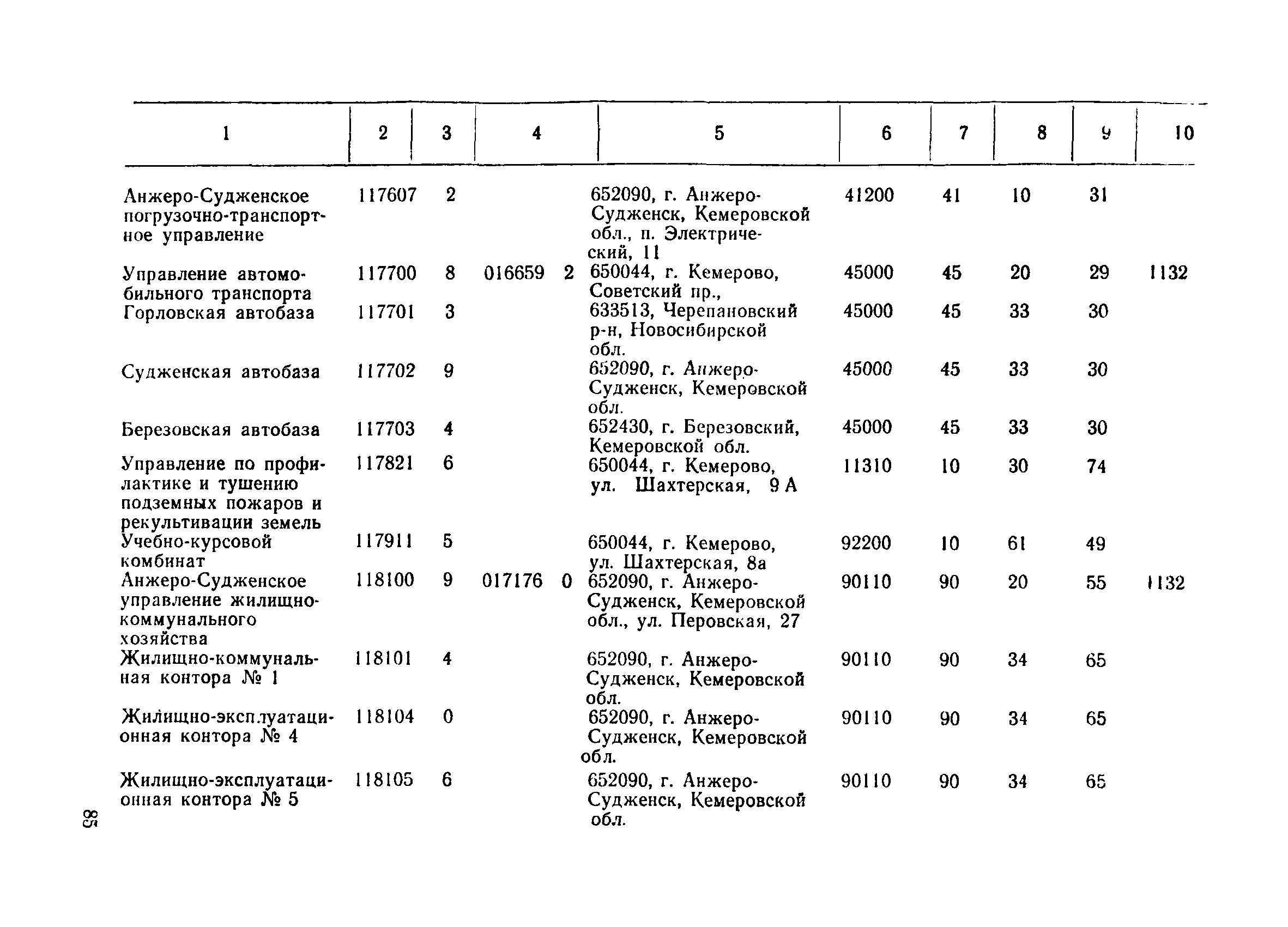 | 1 | 2 | 3 | 4 | 5 | 6 | 7 | 8 | 9 | 10 |
|---|---|---|---|---|---|---|---|---|---|
| Анжеро-Судженское погрузочно-транспортное управление | 117607 | 2 | | 652090, г. Анжеро-Судженск, Кемеровской обл., п. Электрический, 11 | 41200 | 41 | 10 | 31 | |
| Управление автомобильного транспорта | 117700 | 8 | 016659 2 | 650044, г. Кемерово, Советский пр., | 45000 | 45 | 20 | 29 | 1132 |
| Горловская автобаза | 117701 | 3 | | 633513, Черепановский р-н, Новосибирской обл. | 45000 | 45 | 33 | 30 | |
| Судженская автобаза | 117702 | 9 | | 652090, г. Анжеро-Судженск, Кемеровской обл. | 45000 | 45 | 33 | 30 | |
| Березовская автобаза | 117703 | 4 | | 652430, г. Березовский, Кемеровской обл. | 45000 | 45 | 33 | 30 | |
| Управление по профилактике и тушению подземных пожаров и рекультивации земель | 117821 | 6 | | 650044, г. Кемерово, ул. Шахтерская, 9 А | 11310 | 10 | 30 | 74 | |
| Учебно-курсовой комбинат | 117911 | 5 | | 650044, г. Кемерово, ул. Шахтерская, 8а | 92200 | 10 | 61 | 49 | |
| Анжеро-Судженское управление жилищно-коммунального хозяйства | 118100 | 9 | 017176 0 | 652090, г. Анжеро-Судженск, Кемеровской обл., ул. Перовская, 27 | 90110 | 90 | 20 | 55 | 1132 |
| Жилищно-коммунальная контора № 1 | 118101 | 4 | | 652090, г. Анжеро-Судженск, Кемеровской обл. | 90110 | 90 | 34 | 65 | |
| Жилищно-эксплуатационная контора № 4 | 118104 | 0 | | 652090, г. Анжеро-Судженск, Кемеровской обл. | 90110 | 90 | 34 | 65 | |
| Жилищно-эксплуатационная контора № 5 | 118105 | 6 | | 652090, г. Анжеро-Судженск, Кемеровской обл. | 90110 | 90 | 34 | 65 | |

85